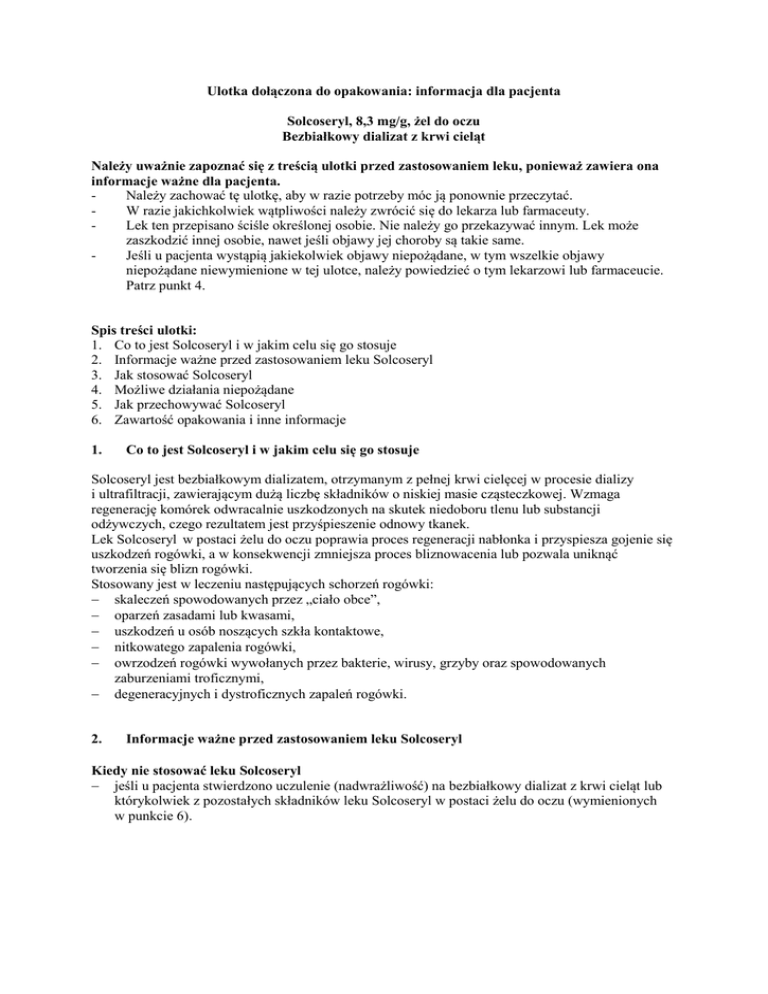 Ulotka dołączona do opakowania: informacja dla pacjenta

Solcoseryl, 8,3 mg/g, żel do oczu
Bezbiałkowy dializat z krwi cieląt

Należy uważnie zapoznać się z treścią ulotki przed zastosowaniem leku, ponieważ zawiera ona informacje ważne dla pacjenta.
- Należy zachować tę ulotkę, aby w razie potrzeby móc ją ponownie przeczytać.
- W razie jakichkolwiek wątpliwości należy zwrócić się do lekarza lub farmaceuty.
- Lek ten przepisano ściśle określonej osobie. Nie należy go przekazywać innym. Lek może zaszkodzić innej osobie, nawet jeśli objawy jej choroby są takie same.
- Jeśli u pacjenta wystąpią jakiekolwiek objawy niepożądane, w tym wszelkie objawy niepożądane niewymienione w tej ulotce, należy powiedzieć o tym lekarzowi lub farmaceucie. Patrz punkt 4.

Spis treści ulotki:
1. Co to jest Solcoseryl i w jakim celu się go stosuje
2. Informacje ważne przed zastosowaniem leku Solcoseryl
3. Jak stosować Solcoseryl
4. Możliwe działania niepożądane
5. Jak przechowywać Solcoseryl
6. Zawartość opakowania i inne informacje

1. Co to jest Solcoseryl i w jakim celu się go stosuje

Solcoseryl jest bezbiałkowym dializatem, otrzymanym z pełnej krwi cielęcej w procesie dializy i ultrafiltracji, zawierającym dużą liczbę składników o niskiej masie cząsteczkowej. Wzmaga regenerację komórek odwracalnie uszkodzonych na skutek niedoboru tlenu lub substancji odżywczych, czego rezultatem jest przyśpieszenie odnowy tkanek.
Lek Solcoseryl w postaci żelu do oczu poprawia proces regeneracji nabłonka i przyspiesza gojenie się uszkodzeń rogówki, a w konsekwencji zmniejsza proces bliznowacenia lub pozwala uniknąć tworzenia się blizn rogówki.
Stosowany jest w leczeniu następujących schorzeń rogówki:
– skaleczeń spowodowanych przez „ciało obce”,
– oparzeń zasadami lub kwasami,
– uszkodzeń u osób noszących szkła kontaktowe,
– nitkowatego zapalenia rogówki,
– owrzodzeń rogówki wywołanych przez bakterie, wirusy, grzyby oraz spowodowanych zaburzeniami troficznymi,
– degeneracyjnych i dystroficznych zapaleń rogówki.

2. Informacje ważne przed zastosowaniem leku Solcoseryl

Kiedy nie stosować leku Solcoseryl
– jeśli u pacjenta stwierdzono uczulenie (nadwrażliwość) na bezbiałkowy dializat z krwi cieląt lub którykolwiek z pozostałych składników leku Solcoseryl w postaci żelu do oczu (wymienionych w punkcie 6).